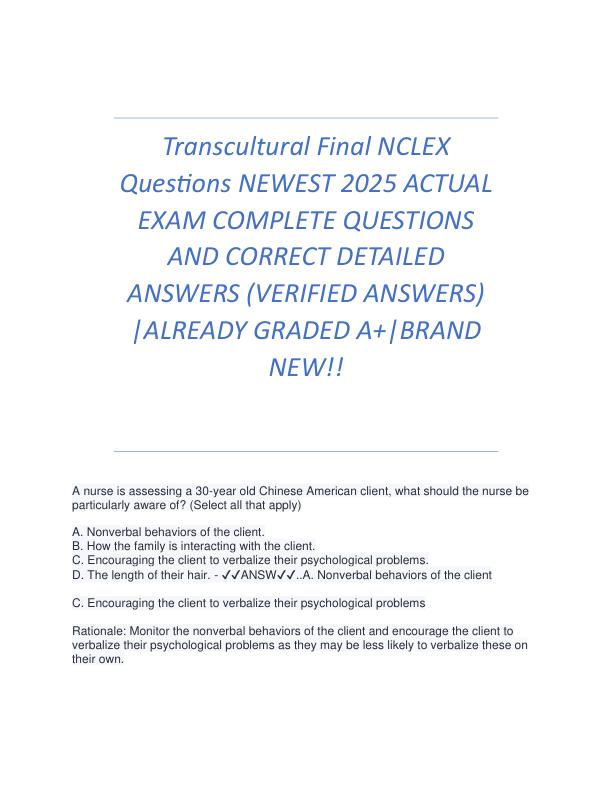 Transcultural Final NCLEX Questions NEWEST 2025 ACTUAL EXAM COMPLETE QUESTIONS AND CORRECT DETAILED ANSWERS (VERIFIED ANSWERS) |ALREADY GRADED A+|BRAND NEW!!

A nurse is assessing a 30-year old Chinese American client, what should the nurse be particularly aware of? (Select all that apply)

A. Nonverbal behaviors of the client.
B. How the family is interacting with the client.
C. Encouraging the client to verbalize their psychological problems.
D. The length of their hair. - ✓✓ANSW✓✓..A. Nonverbal behaviors of the client

C. Encouraging the client to verbalize their psychological problems

Rationale: Monitor the nonverbal behaviors of the client and encourage the client to verbalize their psychological problems as they may be less likely to verbalize these on their own.